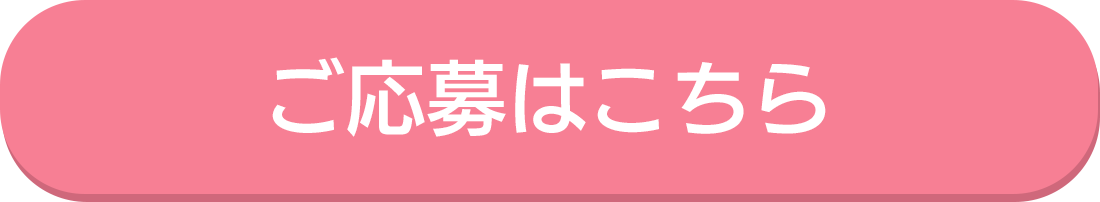 ご応募はこちら